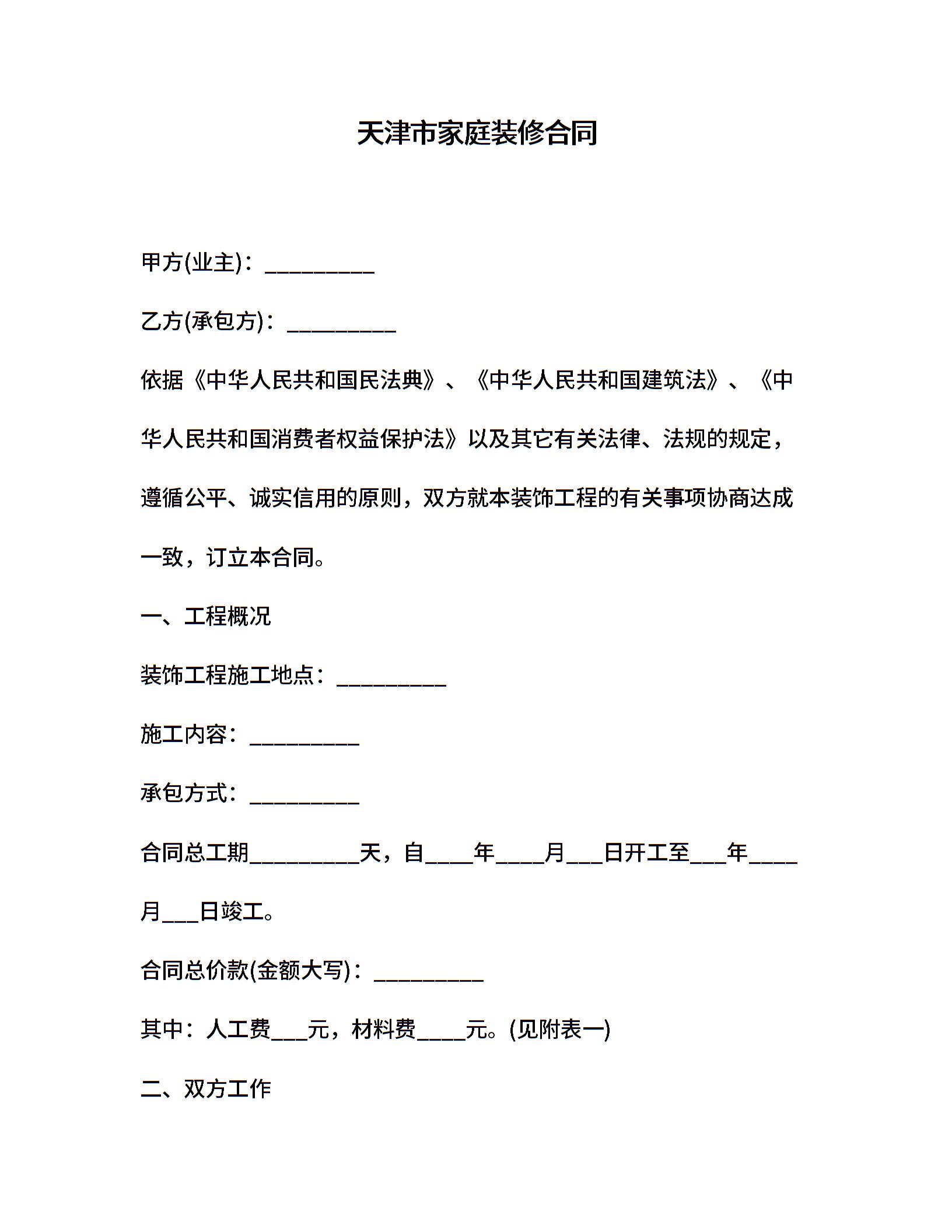 天津市家庭装修合同

甲方(业主)：__________

乙方(承包方)：__________

依据《中华人民共和国民法典》、《中华人民共和国建筑法》、《中华人民共和国消费者权益保护法》以及其它有关法律、法规的规定，遵循公平、诚实信用的原则，双方就本装饰工程的有关事项协商达成一致，订立本合同。

一、工程概况

装饰工程施工地点：__________

施工内容：__________

承包方式：__________

合同总工期__________天，自____年____月___日开工至___年____月___日竣工。

合同总价款(金额大写)：__________

其中：人工费___元，材料费____元。(见附表一)

二、双方工作